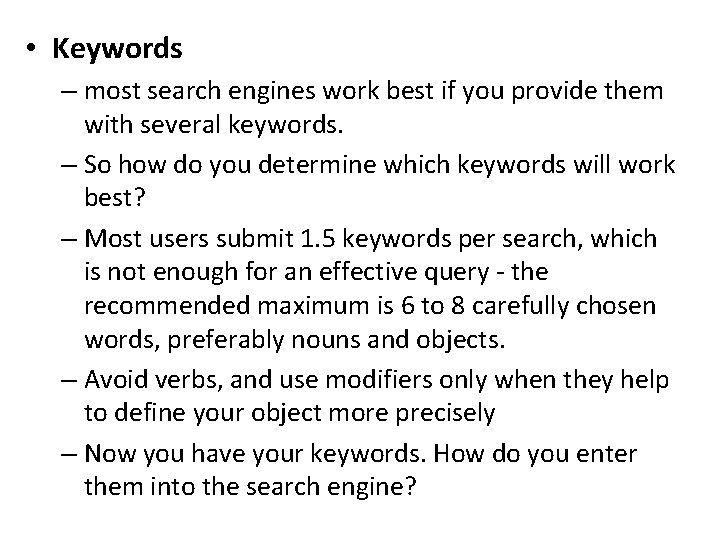 • Keywords

– most search engines work best if you provide them with several keywords.

– So how do you determine which keywords will work best?

– Most users submit 1.5 keywords per search, which is not enough for an effective query - the recommended maximum is 6 to 8 carefully chosen words, preferably nouns and objects.

– Avoid verbs, and use modifiers only when they help to define your object more precisely

– Now you have your keywords. How do you enter them into the search engine?